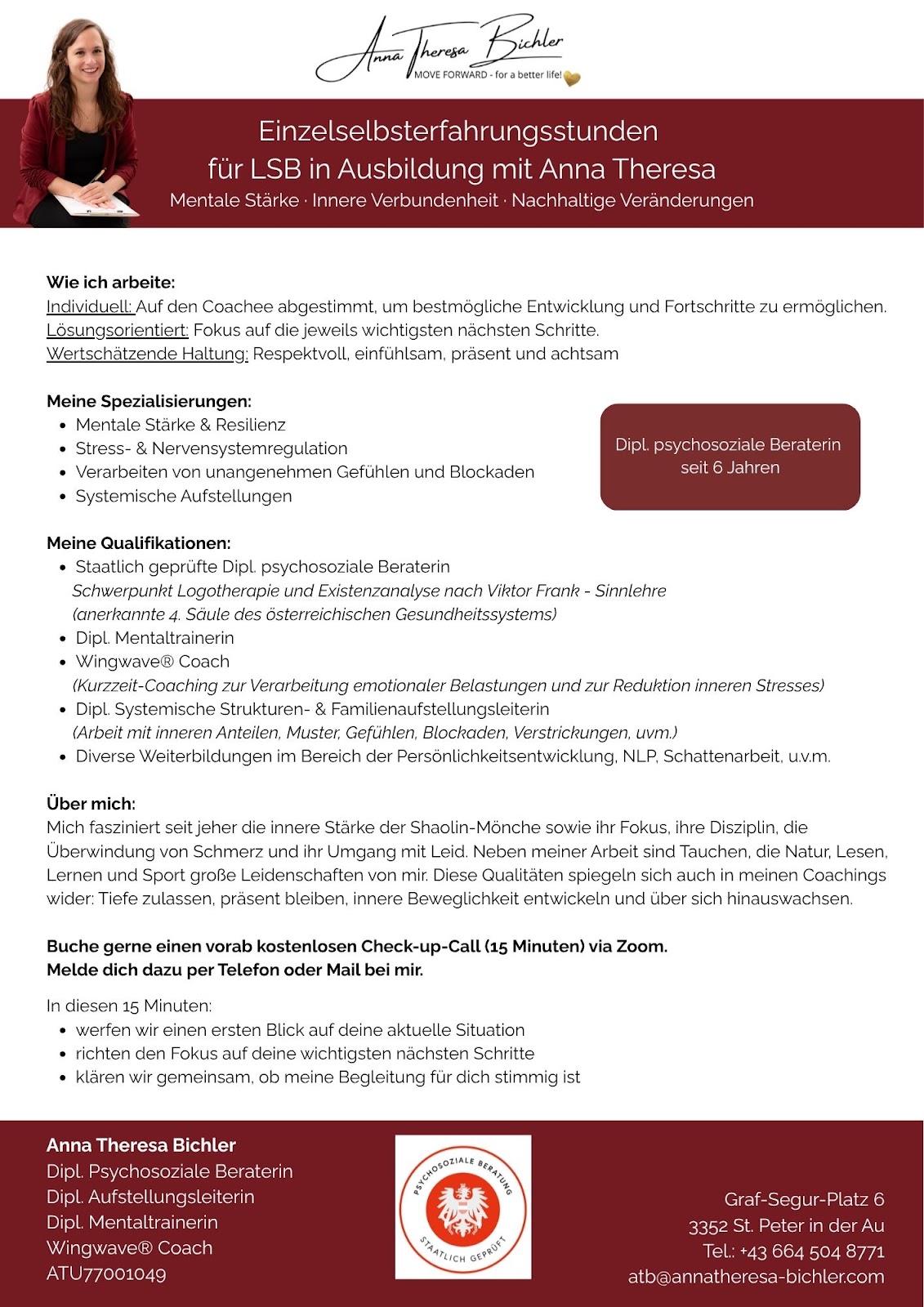 Anna Theresa Bichler
MOVE FORWARD - for a better life!

Einzelselbsterfahrungsstunden
für LSB in Ausbildung mit Anna Theresa
Mentale Stärke · Innere Verbundenheit · Nachhaltige Veränderungen

Wie ich arbeite:
Individuell: Auf den Coachee abgestimmt, um bestmögliche Entwicklung und Fortschritte zu ermöglichen.
Lösungsorientiert: Fokus auf die jeweils wichtigsten nächsten Schritte.
Wertschätzende Haltung: Respektvoll, einfühlsam, präsent und achtsam

Meine Spezialisierungen:
• Mentale Stärke & Resilienz
• Stress- & Nervensystemregulation
• Verarbeiten von unangenehmen Gefühlen und Blockaden
• Systemische Aufstellungen

Dipl. psychosoziale Beraterin seit 6 Jahren

Meine Qualifikationen:
• Staatlich geprüfte Dipl. psychosoziale Beraterin
Schwerpunkt Logotherapie und Existenzanalyse nach Viktor Frank - Sinnlehre
(anerkannte 4. Säule des österreichischen Gesundheitssystems)
• Dipl. Mentaltrainerin
• Wingwave® Coach
(Kurzzeit-Coaching zur Verarbeitung emotionaler Belastungen und zur Reduktion inneren Stresses)
• Dipl. Systemische Strukturen- & Familienaufstellungsleiterin
(Arbeit mit inneren Anteilen, Muster, Gefühlen, Blockaden, Verstrickungen, uvm.)
• Diverse Weiterbildungen im Bereich der Persönlichkeitsentwicklung, NLP, Schattenarbeit, u.v.m.

Über mich:
Mich fasziniert seit jeher die innere Stärke der Shaolin-Mönche sowie ihr Fokus, ihre Disziplin, die Überwindung von Schmerz und ihr Umgang mit Leid. Neben meiner Arbeit sind Tauchen, die Natur, Lesen, Lernen und Sport große Leidenschaften von mir. Diese Qualitäten spiegeln sich auch in meinen Coachings wider: Tiefe zulassen, präsent bleiben, innere Beweglichkeit entwickeln und über sich hinauswachsen.

Buche gerne einen vorab kostenlosen Check-up-Call (15 Minuten) via Zoom.
Melde dich dazu per Telefon oder Mail bei mir.

In diesen 15 Minuten:
• werfen wir einen ersten Blick auf deine aktuelle Situation
• richten den Fokus auf deine wichtigsten nächsten Schritte
• klären wir gemeinsam, ob meine Begleitung für dich stimmig ist

Anna Theresa Bichler
Dipl. Psychosoziale Beraterin
Dipl. Aufstellungsleiterin
Dipl. Mentaltrainerin
Wingwave® Coach
ATU77001049

PSYCHOSOZIALE BERATUNG
STAATLICH GEPRÜFT

Graf-Segur-Platz 6
3352 St. Peter in der Au
Tel.: +43 664 504 8771
atb@annatheresa-bichler.com